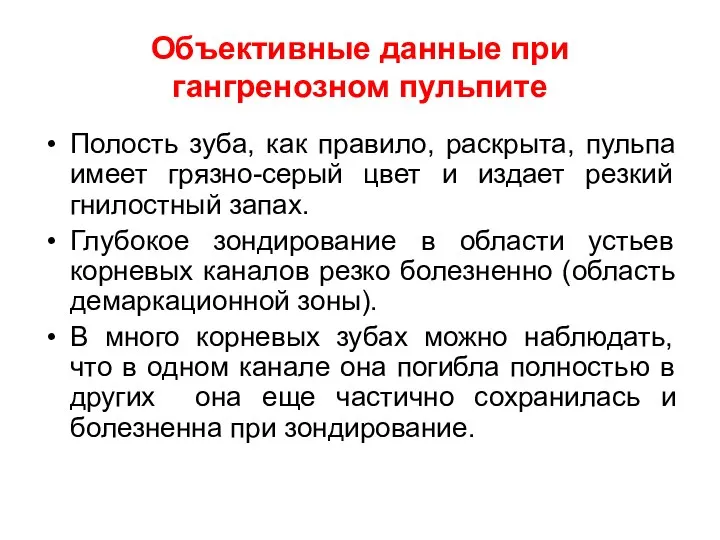 Объективные данные при гангренозном пульпите

• Полость зуба, как правило, раскрыта, пульпа имеет грязно-серый цвет и издает резкий гнилостный запах.
• Глубокое зондирование в области устьев корневых каналов резко болезненно (область демаркационной зоны).
• В много корневых зубах можно наблюдать, что в одном канале она погибла полностью в других она еще частично сохранилась и болезненна при зондирование.